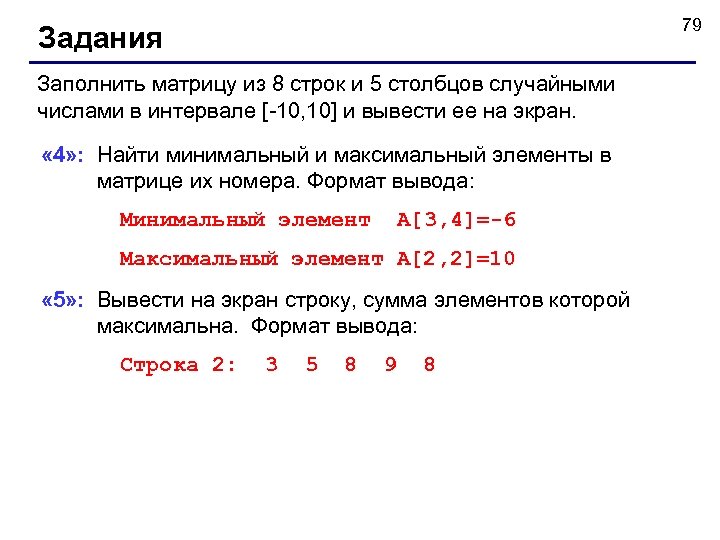 Задания

79

Заполнить матрицу из 8 строк и 5 столбцов случайными числами в интервале [-10,10] и вывести ее на экран.

«4»: Найти минимальный и максимальный элементы в матрице их номера. Формат вывода:

Минимальный элемент A[3,4]=-6

Максимальный элемент A[2,2]=10

«5»: Вывести на экран строку, сумма элементов которой максимальна. Формат вывода:

Строка 2: 3 5 8 9 8